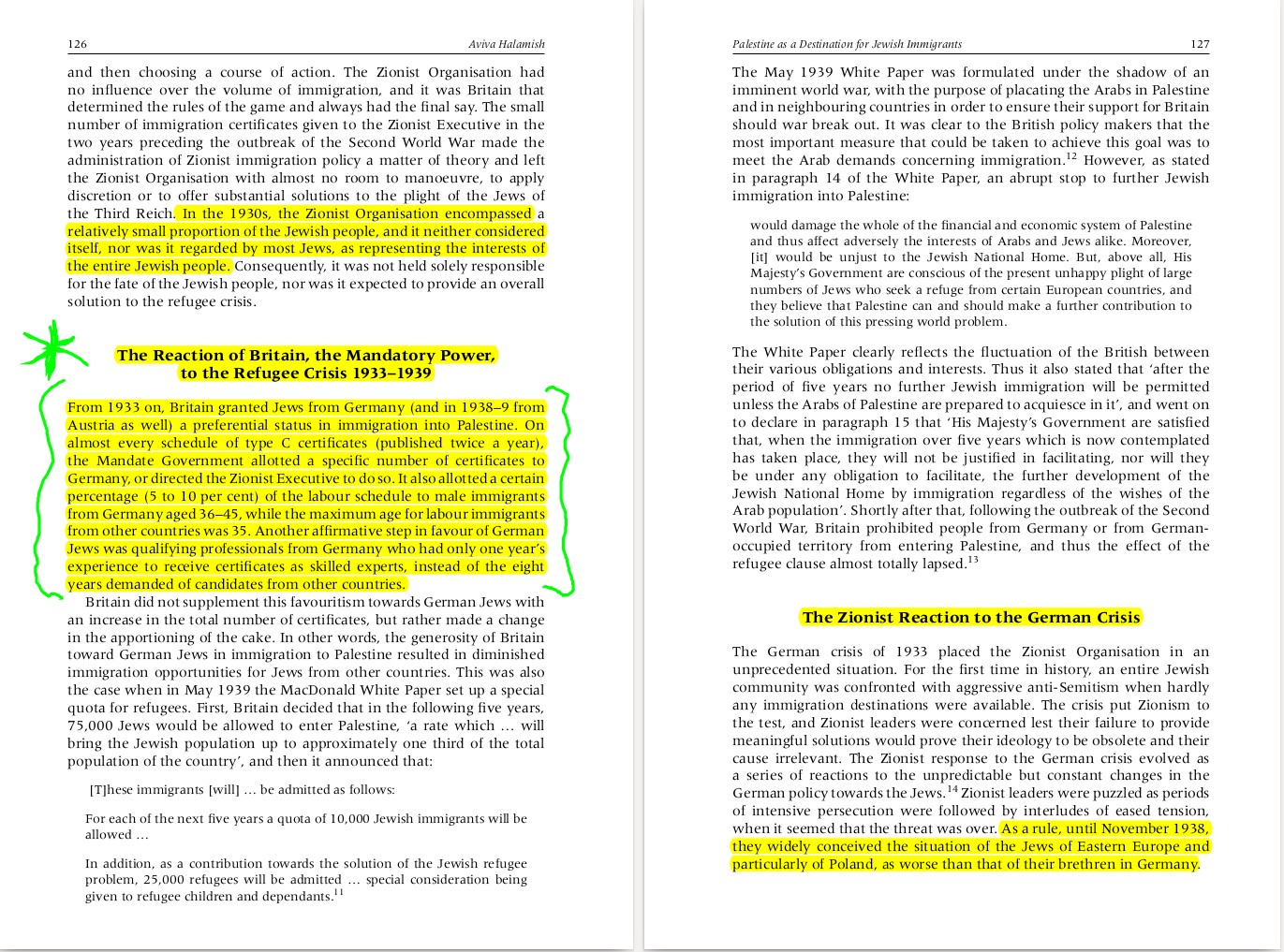 126 Aviva Halamish

and then choosing a course of action. The Zionist Organisation had no influence over the volume of immigration, and it was Britain that determined the rules of the game and always had the final say. The small number of immigration certificates given to the Zionist Executive in the two years preceding the outbreak of the Second World War made the administration of Zionist immigration policy a matter of theory and left the Zionist Organisation with almost no room to manoeuvre, to apply discretion or to offer substantial solutions to the plight of the Jews of the Third Reich. In the 1930s, the Zionist Organisation encompassed a relatively small proportion of the Jewish people, and it neither considered itself, nor was it regarded by most Jews, as representing the interests of the entire Jewish people. Consequently, it was not held solely responsible for the fate of the Jewish people, nor was it expected to provide an overall solution to the refugee crisis.

The Reaction of Britain, the Mandatory Power, to the Refugee Crisis 1933–1939

From 1933 on, Britain granted Jews from Germany (and in 1938–9 from Austria as well) a preferential status in immigration into Palestine. On almost every schedule of type C certificates (published twice a year), the Mandate Government allotted a specific number of certificates to Germany, or directed the Zionist Executive to do so. It also allotted a certain percentage (5 to 10 per cent) of the labour schedule to male immigrants from Germany aged 36–45, while the maximum age for labour immigrants from other countries was 35. Another affirmative step in favour of German Jews was qualifying professionals from Germany who had only one year's experience to receive certificates as skilled experts, instead of the eight years demanded of candidates from other countries.

Britain did not supplement this favouritism towards German Jews with an increase in the total number of certificates, but rather made a change in the apportioning of the cake. In other words, the generosity of Britain toward German Jews in immigration to Palestine resulted in diminished immigration opportunities for Jews from other countries. This was also the case when in May 1939 the MacDonald White Paper set up a special quota for refugees. First, Britain decided that in the following five years, 75,000 Jews would be allowed to enter Palestine, 'a rate which … will bring the Jewish population up to approximately one third of the total population of the country', and then it announced that:

[T]hese immigrants [will] … be admitted as follows:

For each of the next five years a quota of 10,000 Jewish immigrants will be allowed …

In addition, as a contribution towards the solution of the Jewish refugee problem, 25,000 refugees will be admitted … special consideration being given to refugee children and dependants.$^{11}$

Palestine as a Destination for Jewish Immigrants 127

The May 1939 White Paper was formulated under the shadow of an imminent world war, with the purpose of placating the Arabs in Palestine and in neighbouring countries in order to ensure their support for Britain should war break out. It was clear to the British policy makers that the most important measure that could be taken to achieve this goal was to meet the Arab demands concerning immigration.$^{12}$ However, as stated in paragraph 14 of the White Paper, an abrupt stop to further Jewish immigration into Palestine:

would damage the whole of the financial and economic system of Palestine and thus affect adversely the interests of Arabs and Jews alike. Moreover, [it] would be unjust to the Jewish National Home. But, above all, His Majesty's Government are conscious of the present unhappy plight of large numbers of Jews who seek a refuge from certain European countries, and they believe that Palestine can and should make a further contribution to the solution of this pressing world problem.

The White Paper clearly reflects the fluctuation of the British between their various obligations and interests. Thus it also stated that 'after the period of five years no further Jewish immigration will be permitted unless the Arabs of Palestine are prepared to acquiesce in it', and went on to declare in paragraph 15 that 'His Majesty's Government are satisfied that, when the immigration over five years which is now contemplated has taken place, they will not be justified in facilitating, nor will they be under any obligation to facilitate, the further development of the Jewish National Home by immigration regardless of the wishes of the Arab population'. Shortly after that, following the outbreak of the Second World War, Britain prohibited people from Germany or from German-occupied territory from entering Palestine, and thus the effect of the refugee clause almost totally lapsed.$^{13}$

The Zionist Reaction to the German Crisis

The German crisis of 1933 placed the Zionist Organisation in an unprecedented situation. For the first time in history, an entire Jewish community was confronted with aggressive anti-Semitism when hardly any immigration destinations were available. The crisis put Zionism to the test, and Zionist leaders were concerned lest their failure to provide meaningful solutions would prove their ideology to be obsolete and their cause irrelevant. The Zionist response to the German crisis evolved as a series of reactions to the unpredictable but constant changes in the German policy towards the Jews.$^{14}$ Zionist leaders were puzzled as periods of intensive persecution were followed by interludes of eased tension, when it seemed that the threat was over. As a rule, until November 1938, they widely conceived the situation of the Jews of Eastern Europe and particularly of Poland, as worse than that of their brethren in Germany.